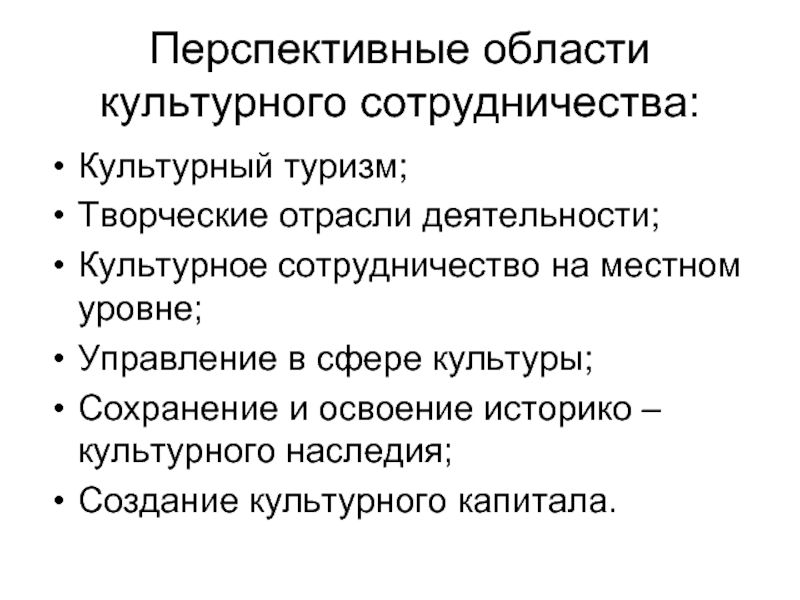 Перспективные области культурного сотрудничества:

• Культурный туризм;
• Творческие отрасли деятельности;
• Культурное сотрудничество на местном уровне;
• Управление в сфере культуры;
• Сохранение и освоение историко – культурного наследия;
• Создание культурного капитала.